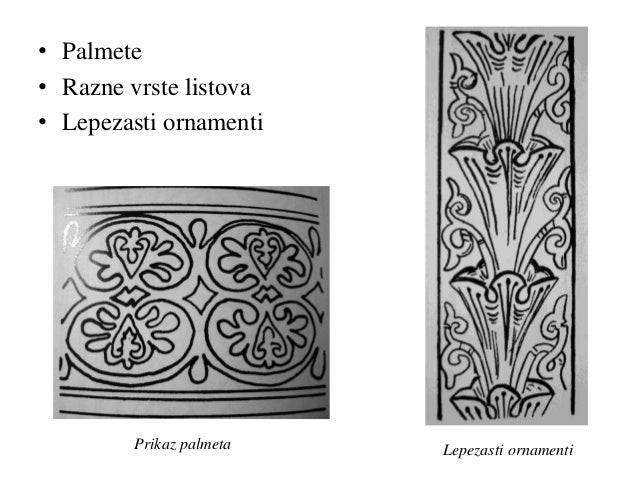 • Palmete
• Razne vrste listova
• Lepezasti ornamenti

Prikaz palmeta

Lepezasti ornamenti